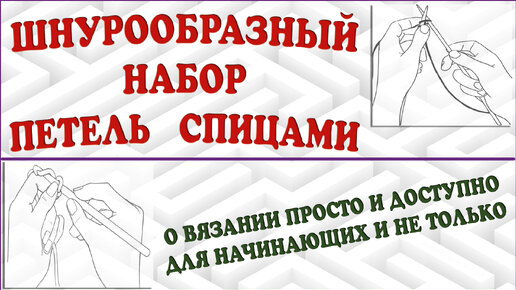 ШНУРООБРАЗНЫЙ НАБОР ПЕТЕЛЬ СПИЦАМИ

О ВЯЗАНИИ ПРОСТО И ДОСТУПНО ДЛЯ НАЧИНАЮЩИХ И НЕ ТОЛЬКО